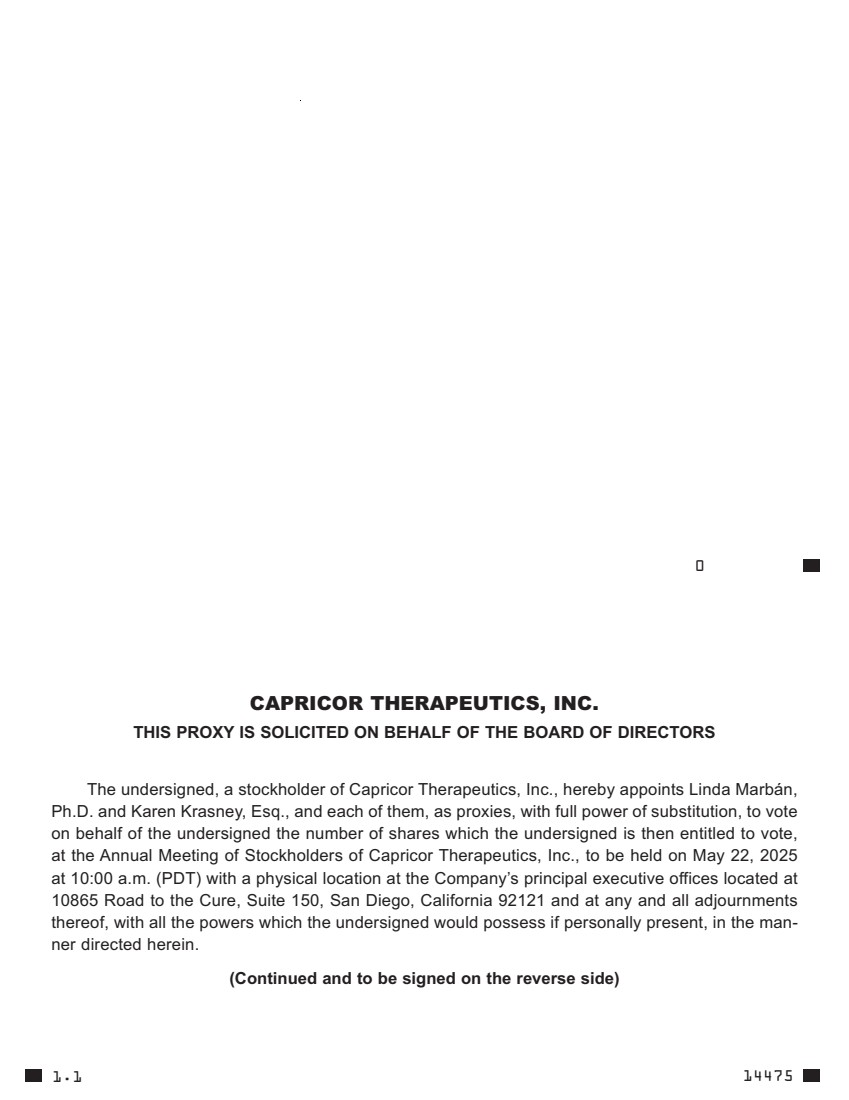 0

CAPRICOR THERAPEUTICS, INC.

THIS PROXY IS SOLICITED ON BEHALF OF THE BOARD OF DIRECTORS

The undersigned, a stockholder of Capricor Therapeutics, Inc., hereby appoints Linda Marbán, Ph.D. and Karen Krasney, Esq., and each of them, as proxies, with full power of substitution, to vote on behalf of the undersigned the number of shares which the undersigned is then entitled to vote, at the Annual Meeting of Stockholders of Capricor Therapeutics, Inc., to be held on May 22, 2025 at 10:00 a.m. (PDT) with a physical location at the Company's principal executive offices located at 10865 Road to the Cure, Suite 150, San Diego, California 92121 and at any and all adjournments thereof, with all the powers which the undersigned would possess if personally present, in the manner directed herein.

(Continued and to be signed on the reverse side)

1.1

14475